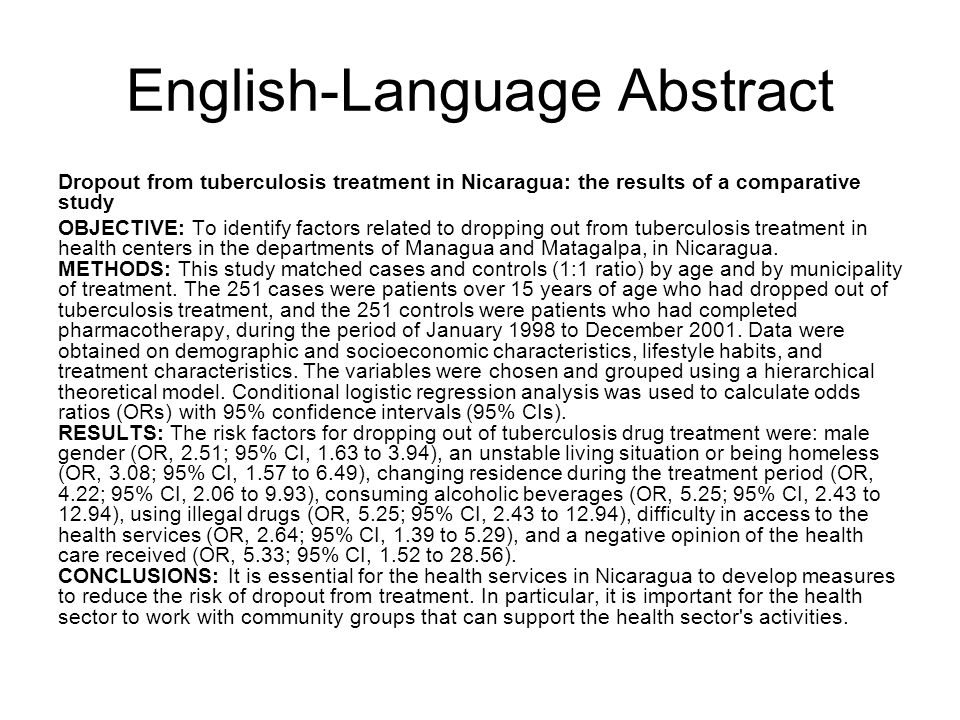 English-Language Abstract

Dropout from tuberculosis treatment in Nicaragua: the results of a comparative study

OBJECTIVE: To identify factors related to dropping out from tuberculosis treatment in health centers in the departments of Managua and Matagalpa, in Nicaragua.
METHODS: This study matched cases and controls (1:1 ratio) by age and by municipality of treatment. The 251 cases were patients over 15 years of age who had dropped out of tuberculosis treatment, and the 251 controls were patients who had completed pharmacotherapy, during the period of January 1998 to December 2001. Data were obtained on demographic and socioeconomic characteristics, lifestyle habits, and treatment characteristics. The variables were chosen and grouped using a hierarchical theoretical model. Conditional logistic regression analysis was used to calculate odds ratios (ORs) with 95% confidence intervals (95% CIs).
RESULTS: The risk factors for dropping out of tuberculosis drug treatment were: male gender (OR, 2.51; 95% CI, 1.63 to 3.94), an unstable living situation or being homeless (OR, 3.08; 95% CI, 1.57 to 6.49), changing residence during the treatment period (OR, 4.22; 95% CI, 2.06 to 9.93), consuming alcoholic beverages (OR, 5.25; 95% CI, 2.43 to 12.94), using illegal drugs (OR, 5.25; 95% CI, 2.43 to 12.94), difficulty in access to the health services (OR, 2.64; 95% CI, 1.39 to 5.29), and a negative opinion of the health care received (OR, 5.33; 95% CI, 1.52 to 28.56).
CONCLUSIONS: It is essential for the health services in Nicaragua to develop measures to reduce the risk of dropout from treatment. In particular, it is important for the health sector to work with community groups that can support the health sector's activities.